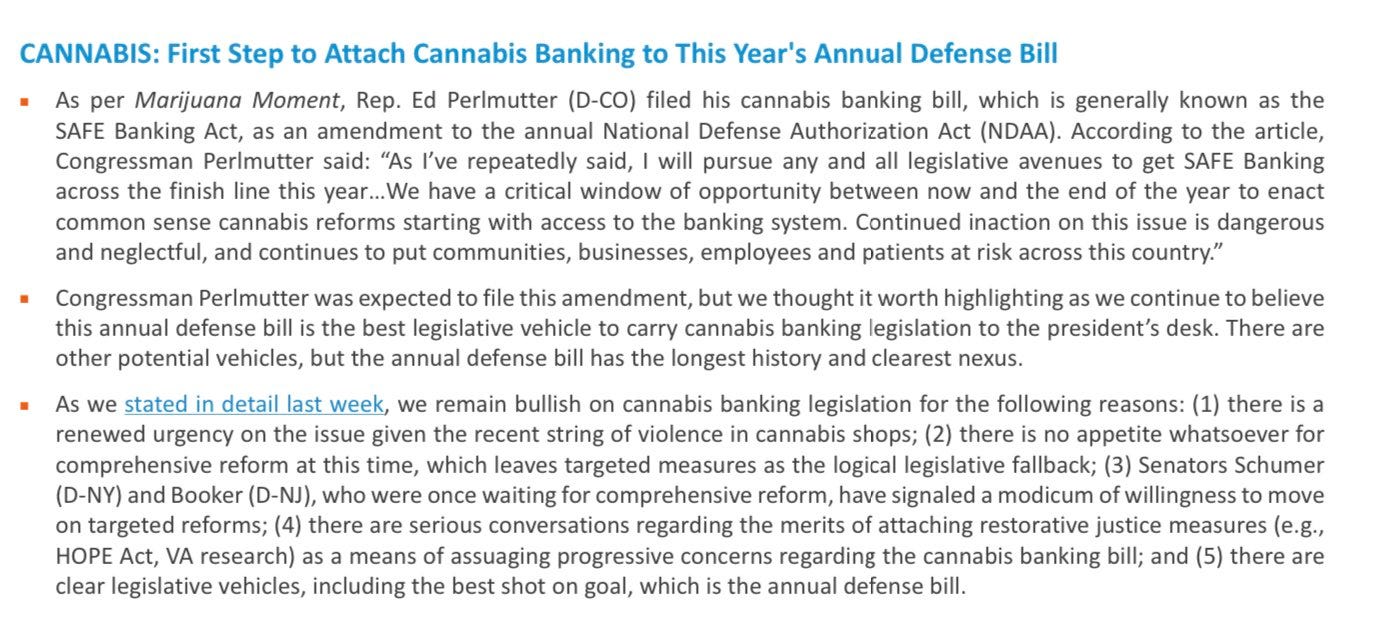 CANNABIS: First Step to Attach Cannabis Banking to This Year's Annual Defense Bill

▪ As per Marijuana Moment, Rep. Ed Perlmutter (D-CO) filed his cannabis banking bill, which is generally known as the SAFE Banking Act, as an amendment to the annual National Defense Authorization Act (NDAA). According to the article, Congressman Perlmutter said: "As I've repeatedly said, I will pursue any and all legislative avenues to get SAFE Banking across the finish line this year…We have a critical window of opportunity between now and the end of the year to enact common sense cannabis reforms starting with access to the banking system. Continued inaction on this issue is dangerous and neglectful, and continues to put communities, businesses, employees and patients at risk across this country."

▪ Congressman Perlmutter was expected to file this amendment, but we thought it worth highlighting as we continue to believe this annual defense bill is the best legislative vehicle to carry cannabis banking legislation to the president's desk. There are other potential vehicles, but the annual defense bill has the longest history and clearest nexus.

▪ As we stated in detail last week, we remain bullish on cannabis banking legislation for the following reasons: (1) there is a renewed urgency on the issue given the recent string of violence in cannabis shops; (2) there is no appetite whatsoever for comprehensive reform at this time, which leaves targeted measures as the logical legislative fallback; (3) Senators Schumer (D-NY) and Booker (D-NJ), who were once waiting for comprehensive reform, have signaled a modicum of willingness to move on targeted reforms; (4) there are serious conversations regarding the merits of attaching restorative justice measures (e.g., HOPE Act, VA research) as a means of assuaging progressive concerns regarding the cannabis banking bill; and (5) there are clear legislative vehicles, including the best shot on goal, which is the annual defense bill.